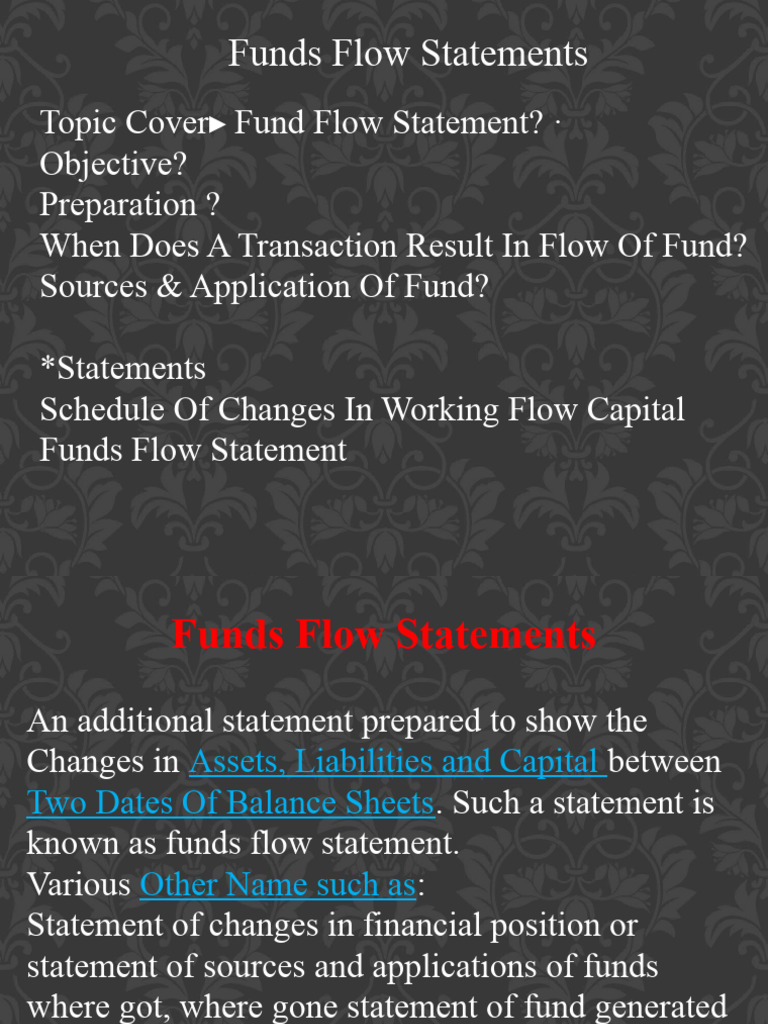 Funds Flow Statements

Topic Cover▸ Fund Flow Statement? ·
Objective?
Preparation ?
When Does A Transaction Result In Flow Of Fund?
Sources & Application Of Fund?

*Statements
Schedule Of Changes In Working Flow Capital
Funds Flow Statement

Funds Flow Statements

An additional statement prepared to show the Changes in Assets, Liabilities and Capital between Two Dates Of Balance Sheets. Such a statement is known as funds flow statement.
Various Other Name such as:
Statement of changes in financial position or statement of sources and applications of funds where got, where gone statement of fund generated